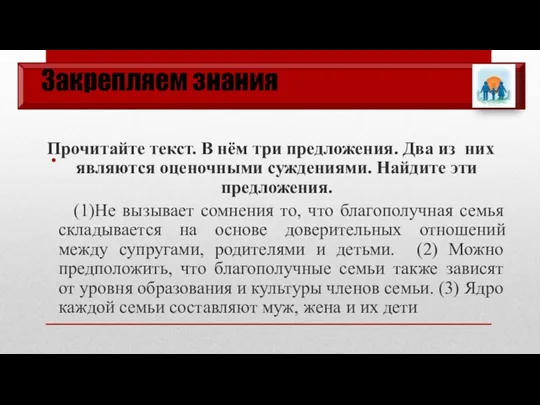 Закрепляем знания

Прочитайте текст. В нём три предложения. Два из них являются оценочными суждениями. Найдите эти предложения.

(1)Не вызывает сомнения то, что благополучная семья складывается на основе доверительных отношений между супругами, родителями и детьми. (2) Можно предположить, что благополучные семьи также зависят от уровня образования и культуры членов семьи. (3) Ядро каждой семьи составляют муж, жена и их дети